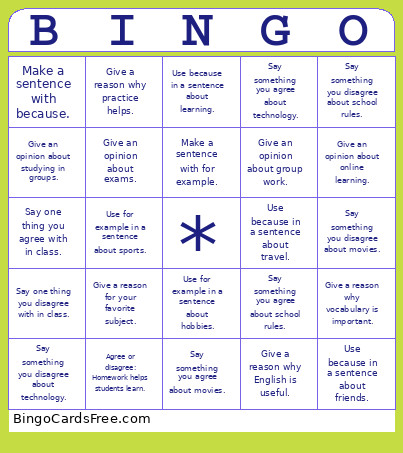 | B | I | N | G | O |
|---|---|---|---|---|
| Make a sentence with because. | Give a reason why practice helps. | Use because in a sentence about learning. | Say something you agree about technology. | Say something you disagree about school rules. |
| Give an opinion about studying in groups. | Give an opinion about exams. | Make a sentence with for example. | Give an opinion about group work. | Give an opinion about online learning. |
| Say one thing you agree with in class. | Use for example in a sentence about sports. | * | Use because in a sentence about travel. | Say something you disagree about movies. |
| Say one thing you disagree with in class. | Give a reason for your favorite subject. | Use for example in a sentence about hobbies. | Say something you agree about school rules. | Give a reason why vocabulary is important. |
| Say something you disagree about technology. | Agree or disagree: Homework helps students learn. | Say something you agree about movies. | Give a reason why English is useful. | Use because in a sentence about friends. |

BingoCardsFree.com